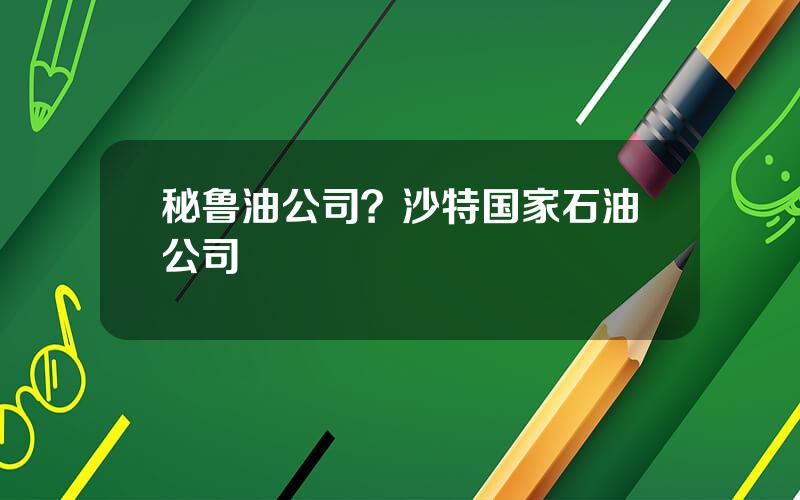 秘鲁油公司？沙特国家石油公司